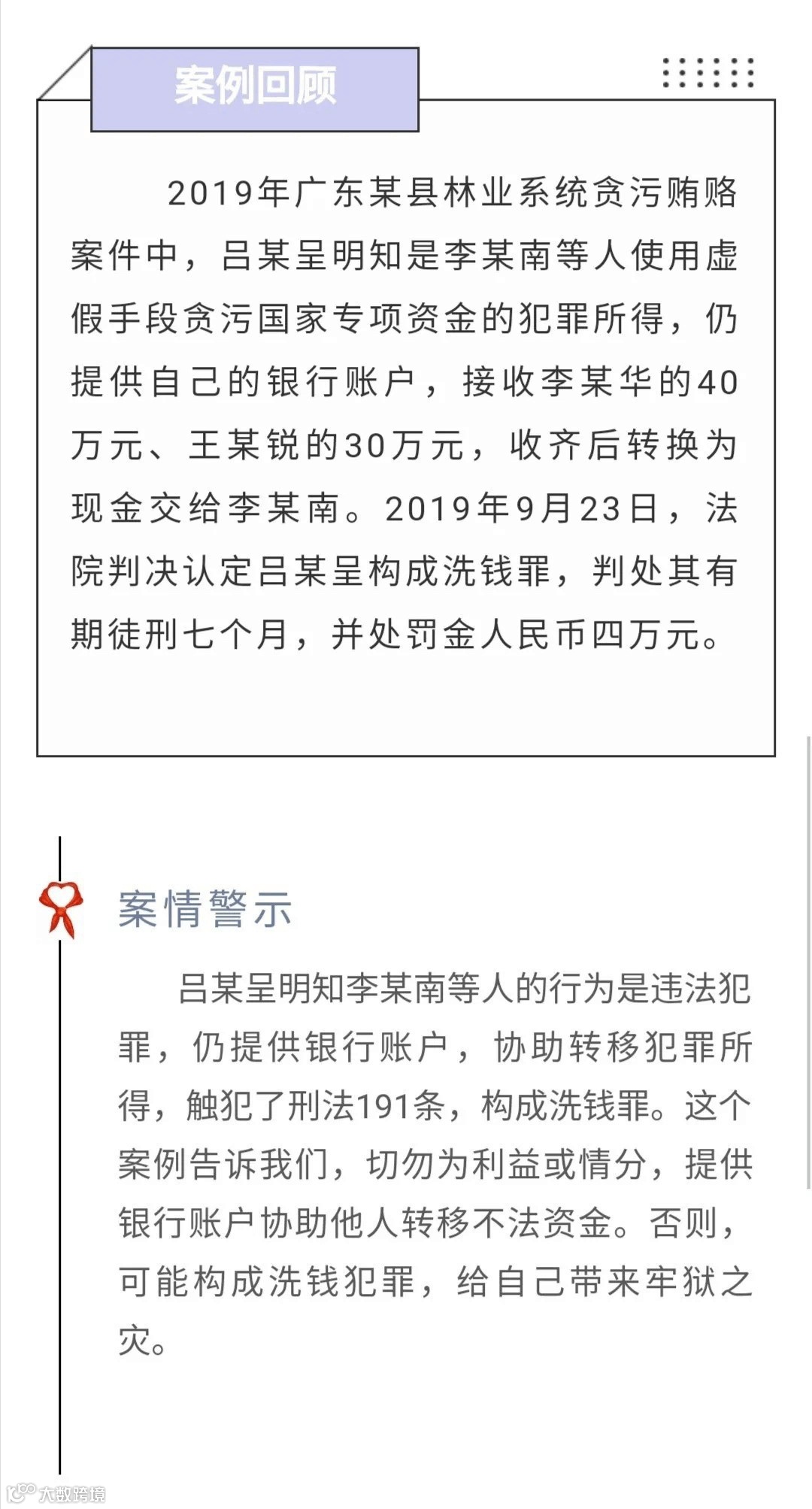 案例回顾

2019年广东某县林业系统贪污贿赂案件中，吕某呈明知是李某南等人使用虚假手段贪污国家专项资金的犯罪所得，仍提供自己的银行账户，接收李某华的40万元、王某锐的30万元，收齐后转换为现金交给李某南。2019年9月23日，法院判决认定吕某呈构成洗钱罪，判处其有期徒刑七个月，并处罚金人民币四万元。

案情警示

吕某呈明知李某南等人的行为是违法犯罪，仍提供银行账户，协助转移犯罪所得，触犯了刑法191条，构成洗钱罪。这个案例告诉我们，切勿为利益或情分，提供银行账户协助他人转移不法资金。否则，可能构成洗钱犯罪，给自己带来牢狱之灾。

大数跨境